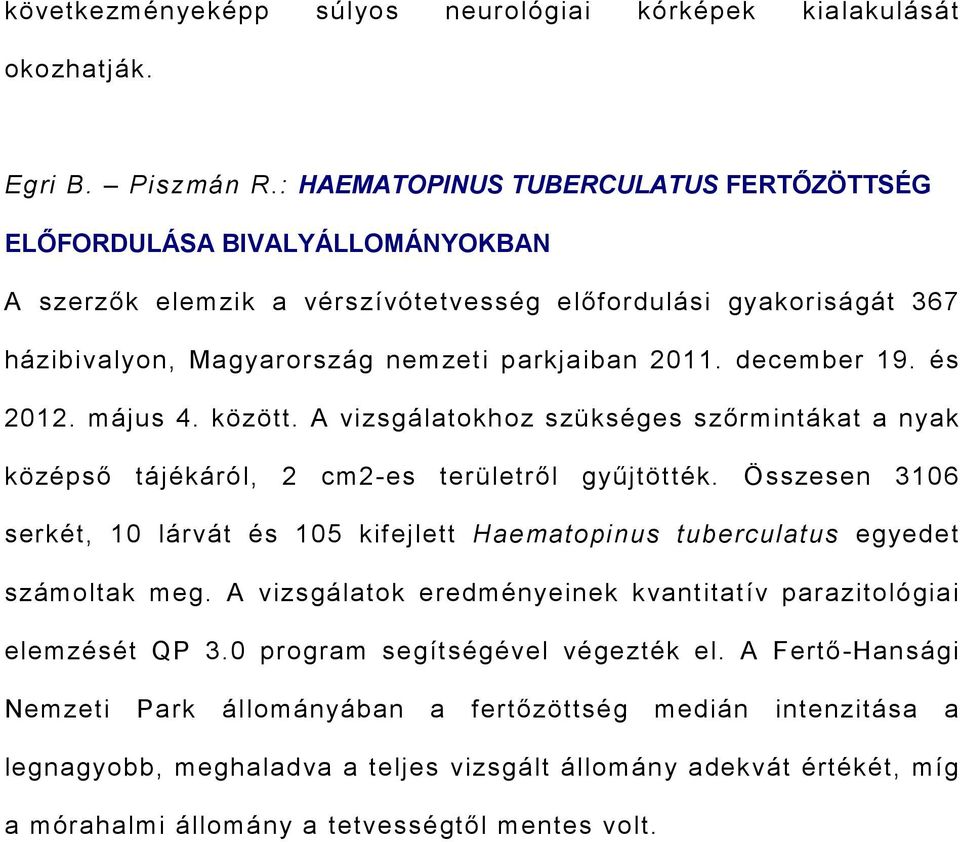 következményeképp súlyos neurológiai kórképek kialakulását okozhatják.

Egri B. – Piszmán R.: HAEMATOPINUS TUBERCULATUS FERTŐZÖTTSÉG ELŐFORDULÁSA BIVALYÁLLOMÁNYOKBAN

A szerzők elemzik a vérszívótetvesség előfordulási gyakoriságát 367 házibivalyon, Magyarország nemzeti parkjaiban 2011. december 19. és 2012. május 4. között. A vizsgálatokhoz szükséges szőrmintákat a nyak középső tájékáról, 2 cm2-es területről gyűjtötték. Összesen 3106 serkét, 10 lárvát és 105 kifejlett Haematopinus tuberculatus egyedet számoltak meg. A vizsgálatok eredményeinek kvantitatív parazitológiai elemzését QP 3.0 program segítségével végezték el. A Fertő-Hansági Nemzeti Park állományában a fertőzöttség medián intenzitása a legnagyobb, meghaladva a teljes vizsgált állomány adekvát értékét, míg a mórahalmi állomány a tetvességtől mentes volt.